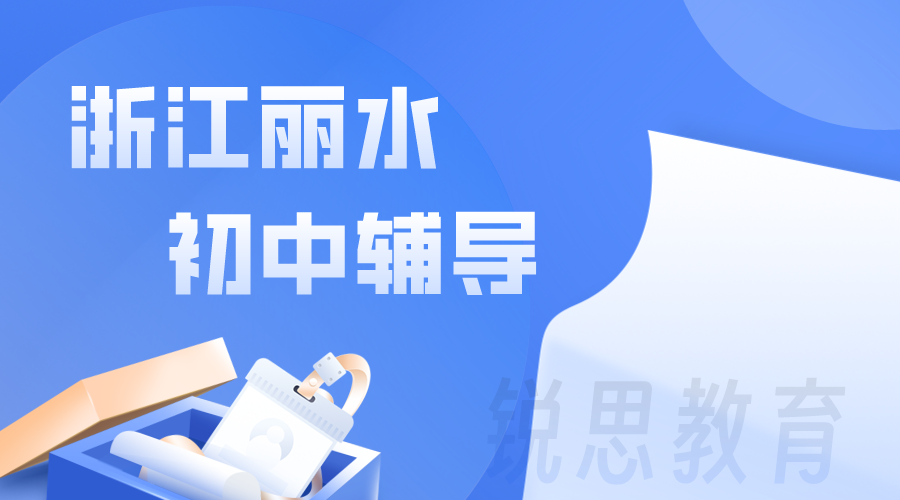 浙江丽水
初中辅导

锐思教育